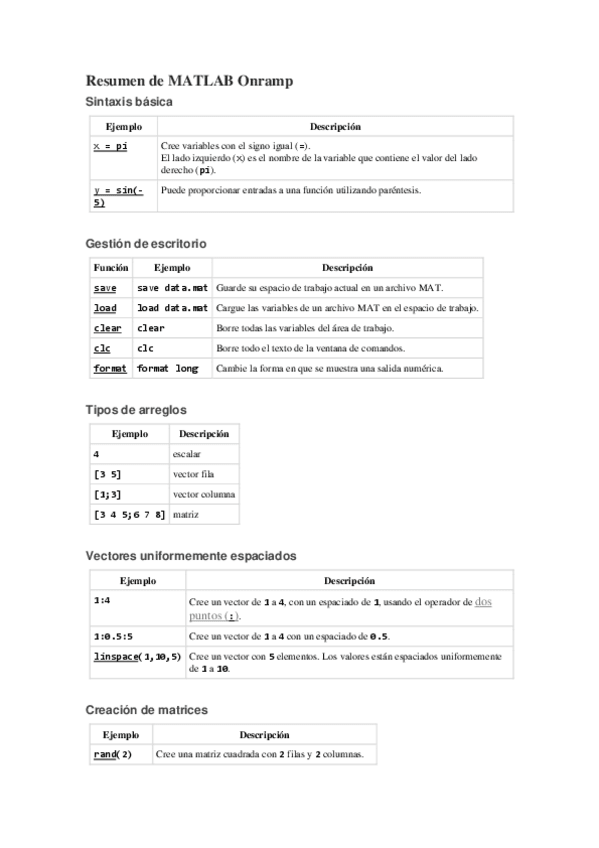 Resumen de MATLAB Onramp

Sintaxis básica

| Ejemplo | Descripción |
|---|---|
| x = pi | Cree variables con el signo igual (=). El lado izquierdo (x) es el nombre de la variable que contiene el valor del lado derecho (pi). |
| y = sin(-5) | Puede proporcionar entradas a una función utilizando paréntesis. |

Gestión de escritorio

| Función | Ejemplo | Descripción |
|---|---|---|
| save | save data.mat | Guarde su espacio de trabajo actual en un archivo MAT. |
| load | load data.mat | Cargue las variables de un archivo MAT en el espacio de trabajo. |
| clear | clear | Borre todas las variables del área de trabajo. |
| clc | clc | Borre todo el texto de la ventana de comandos. |
| format | format long | Cambie la forma en que se muestra una salida numérica. |

Tipos de arreglos

| Ejemplo | Descripción |
|---|---|
| 4 | escalar |
| [3 5] | vector fila |
| [1;3] | vector columna |
| [3 4 5;6 7 8] | matriz |

Vectores uniformemente espaciados

| Ejemplo | Descripción |
|---|---|
| 1:4 | Cree un vector de 1 a 4, con un espaciado de 1, usando el operador de dos puntos (:). |
| 1:0.5:5 | Cree un vector de 1 a 4 con un espaciado de 0.5. |
| linspace(1,10,5) | Cree un vector con 5 elementos. Los valores están espaciados uniformemente de 1 a 10. |

Creación de matrices

| Ejemplo | Descripción |
|---|---|
| rand(2) | Cree una matriz cuadrada con 2 filas y 2 columnas. |